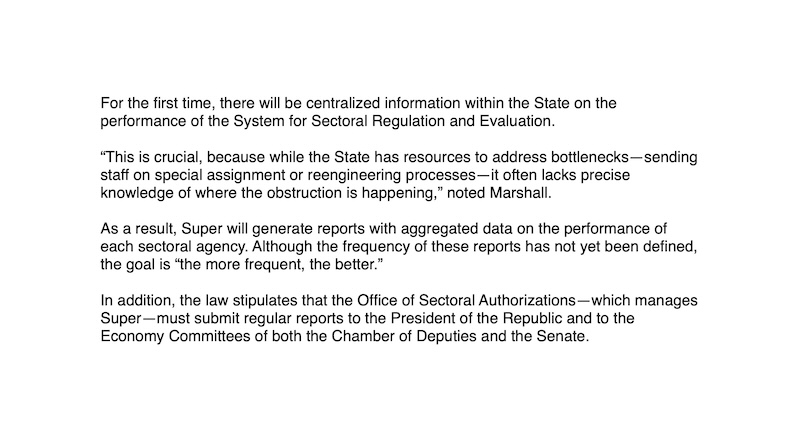 For the first time, there will be centralized information within the State on the performance of the System for Sectoral Regulation and Evaluation.

“This is crucial, because while the State has resources to address bottlenecks—sending staff on special assignment or reengineering processes—it often lacks precise knowledge of where the obstruction is happening,” noted Marshall.

As a result, Super will generate reports with aggregated data on the performance of each sectoral agency. Although the frequency of these reports has not yet been defined, the goal is “the more frequent, the better.”

In addition, the law stipulates that the Office of Sectoral Authorizations—which manages Super—must submit regular reports to the President of the Republic and to the Economy Committees of both the Chamber of Deputies and the Senate.